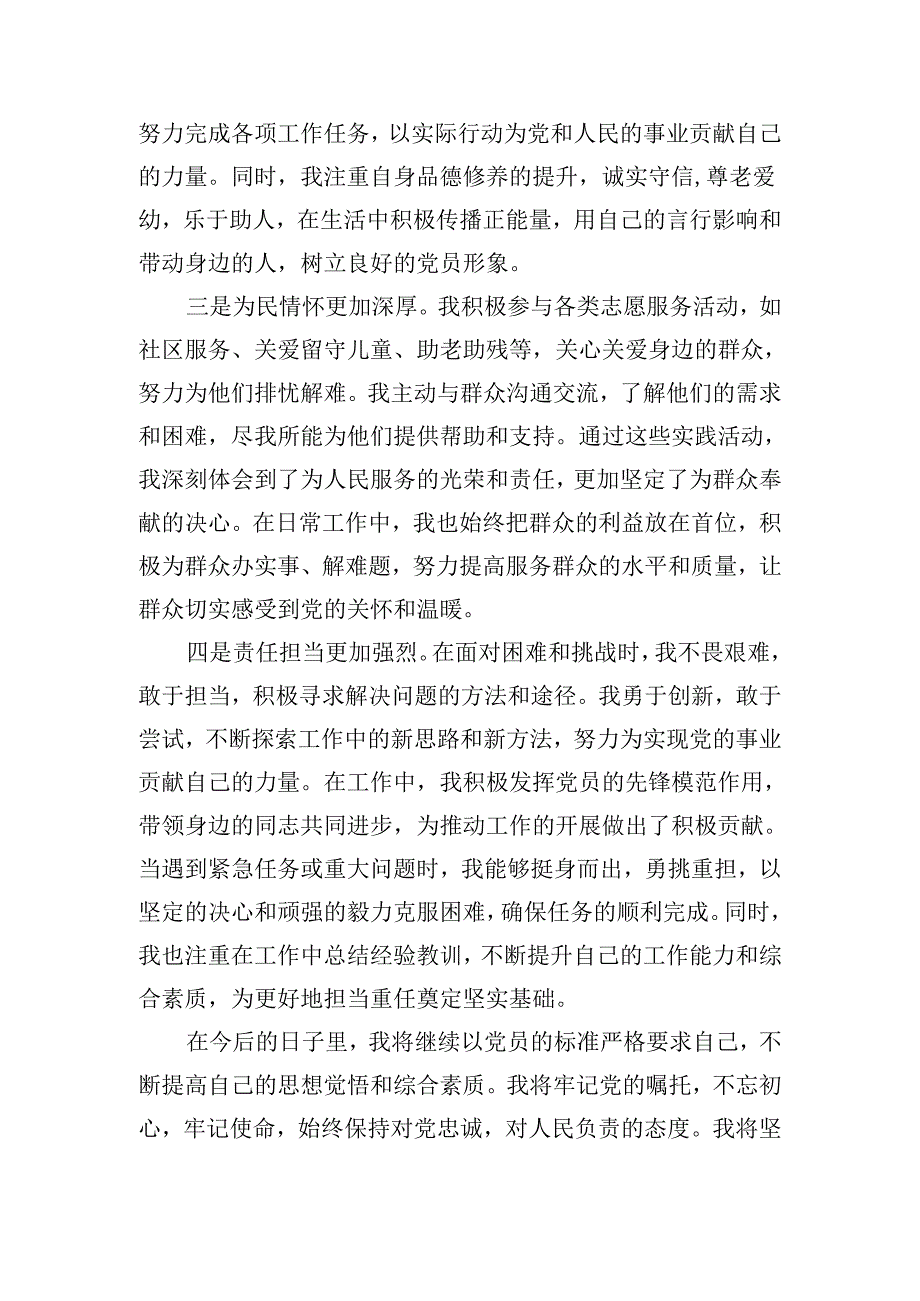 努力完成各项工作任务，以实际行动为党和人民的事业贡献自己的力量。同时，我注重自身品德修养的提升，诚实守信,尊老爱幼，乐于助人，在生活中积极传播正能量，用自己的言行影响和带动身边的人，树立良好的党员形象。

三是为民情怀更加深厚。我积极参与各类志愿服务活动，如社区服务、关爱留守儿童、助老助残等，关心关爱身边的群众，努力为他们排忧解难。我主动与群众沟通交流，了解他们的需求和困难，尽我所能为他们提供帮助和支持。通过这些实践活动，我深刻体会到了为人民服务的光荣和责任，更加坚定了为群众奉献的决心。在日常工作中，我也始终把群众的利益放在首位，积极为群众办实事、解难题，努力提高服务群众的水平和质量，让群众切实感受到党的关怀和温暖。

四是责任担当更加强烈。在面对困难和挑战时，我不畏艰难，敢于担当，积极寻求解决问题的方法和途径。我勇于创新，敢于尝试，不断探索工作中的新思路和新方法，努力为实现党的事业贡献自己的力量。在工作中，我积极发挥党员的先锋模范作用，带领身边的同志共同进步，为推动工作的开展做出了积极贡献。当遇到紧急任务或重大问题时，我能够挺身而出，勇挑重担，以坚定的决心和顽强的毅力克服困难，确保任务的顺利完成。同时，我也注重在工作中总结经验教训，不断提升自己的工作能力和综合素质，为更好地担当重任奠定坚实基础。

在今后的日子里，我将继续以党员的标准严格要求自己，不断提高自己的思想觉悟和综合素质。我将牢记党的嘱托，不忘初心，牢记使命，始终保持对党忠诚，对人民负责的态度。我将坚